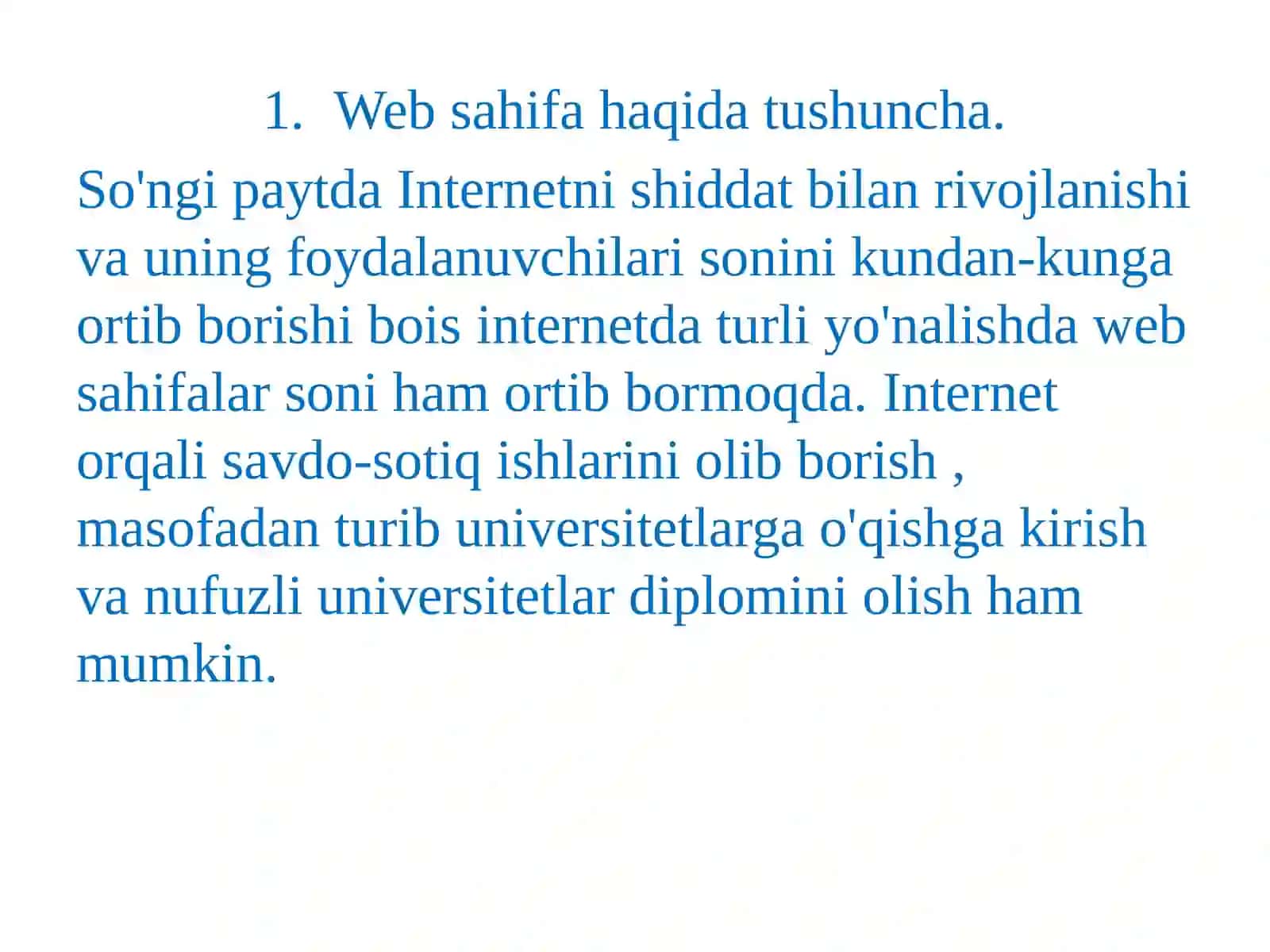 1. Web sahifa haqida tushuncha.

So'ngi paytda Internetni shiddat bilan rivojlanishi va uning foydalanuvchilari sonini kundan-kunga ortib borishi bois internetda turli yo'nalishda web sahifalar soni ham ortib bormoqda. Internet orqali savdo-sotiq ishlarini olib borish , masofadan turib universitetlarga o'qishga kirish va nufuzli universitetlar diplomini olish ham mumkin.